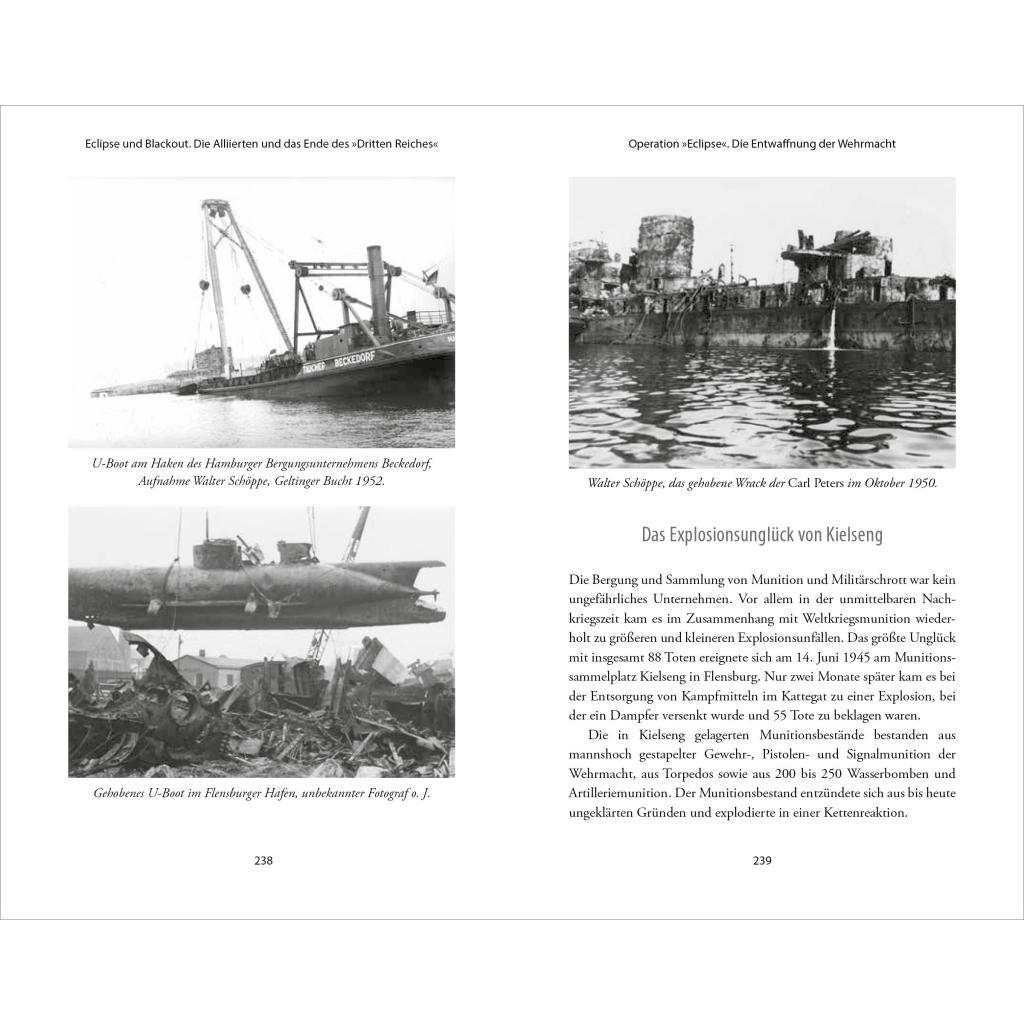 Eclipse und Blackout. Die Alliierten und das Ende des »Dritten Reiches«

TAUCHER BECKEDORF

U-Boot am Haken des Hamburger Bergungsunternehmens Beckedorf, Aufnahme Walter Schöppe, Geltinger Bucht 1952.

Gehobenes U-Boot im Flensburger Hafen, unbekannter Fotograf o. J.

238

Operation »Eclipse«. Die Entwaffnung der Wehrmacht

Walter Schöppe, das gehobene Wrack der Carl Peters im Oktober 1950.

Das Explosionsunglück von Kielseng

Die Bergung und Sammlung von Munition und Militärschrott war kein ungefährliches Unternehmen. Vor allem in der unmittelbaren Nachkriegszeit kam es im Zusammenhang mit Weltkriegsmunition wiederholt zu größeren und kleineren Explosionsunfällen. Das größte Unglück mit insgesamt 88 Toten ereignete sich am 14. Juni 1945 am Munitionssammelplatz Kielseng in Flensburg. Nur zwei Monate später kam es bei der Entsorgung von Kampfmitteln im Kattegat zu einer Explosion, bei der ein Dampfer versenkt wurde und 55 Tote zu beklagen waren.

Die in Kielseng gelagerten Munitionsbestände bestanden aus mannshoch gestapelter Gewehr-, Pistolen- und Signalmunition der Wehrmacht, aus Torpedos sowie aus 200 bis 250 Wasserbomben und Artilleriemunition. Der Munitionsbestand entzündete sich aus bis heute ungeklärten Gründen und explodierte in einer Kettenreaktion.

239